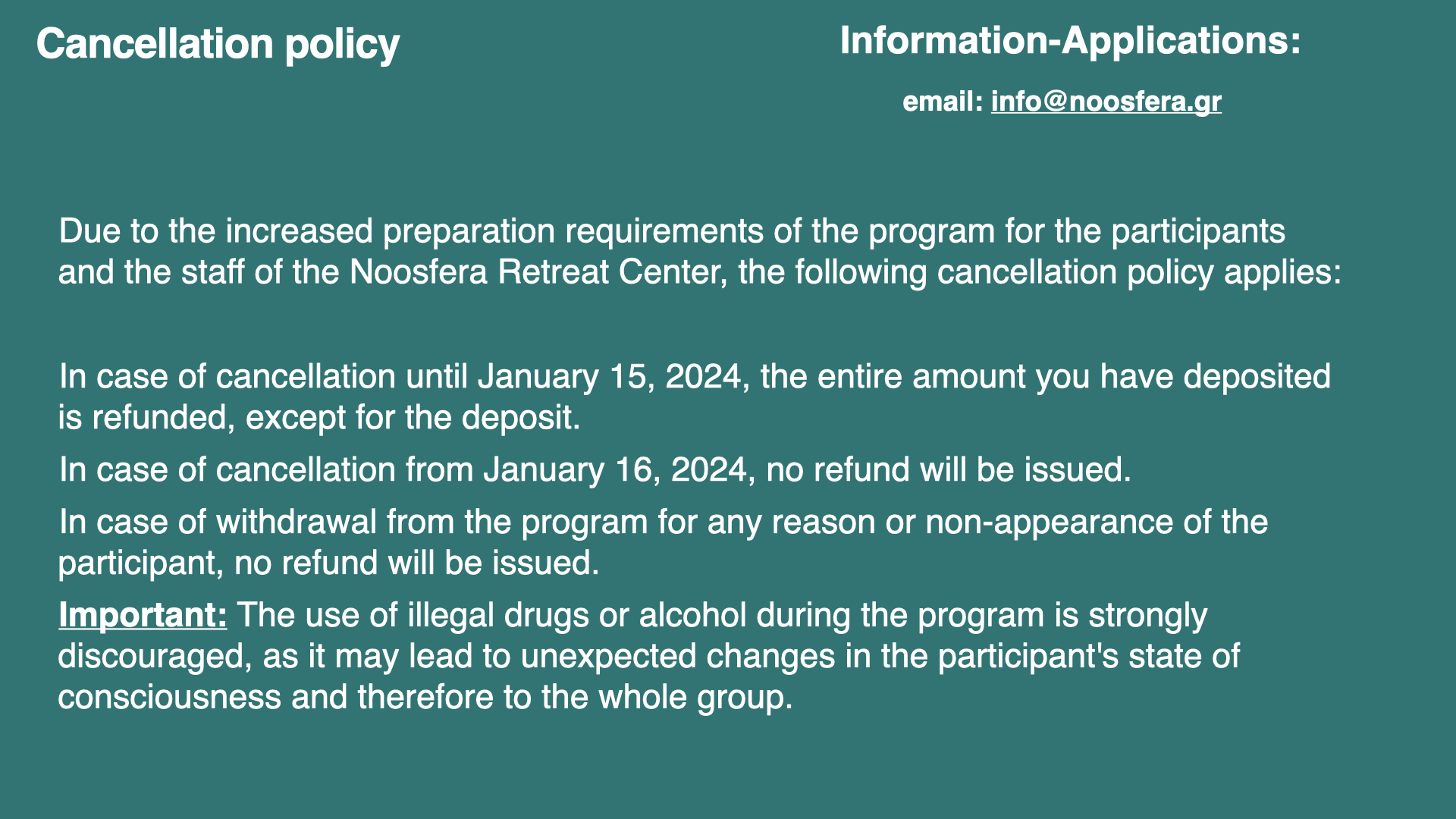 Cancellation policy

Information-Applications:

email: info@noosfera.gr

Due to the increased preparation requirements of the program for the participants and the staff of the Noosfera Retreat Center, the following cancellation policy applies:

In case of cancellation until January 15, 2024, the entire amount you have deposited is refunded, except for the deposit.

In case of cancellation from January 16, 2024, no refund will be issued.

In case of withdrawal from the program for any reason or non-appearance of the participant, no refund will be issued.

Important: The use of illegal drugs or alcohol during the program is strongly discouraged, as it may lead to unexpected changes in the participant's state of consciousness and therefore to the whole group.